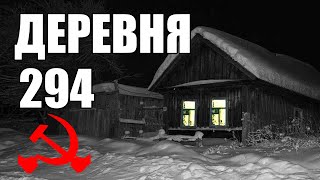 ДЕРЕВНЯ
294